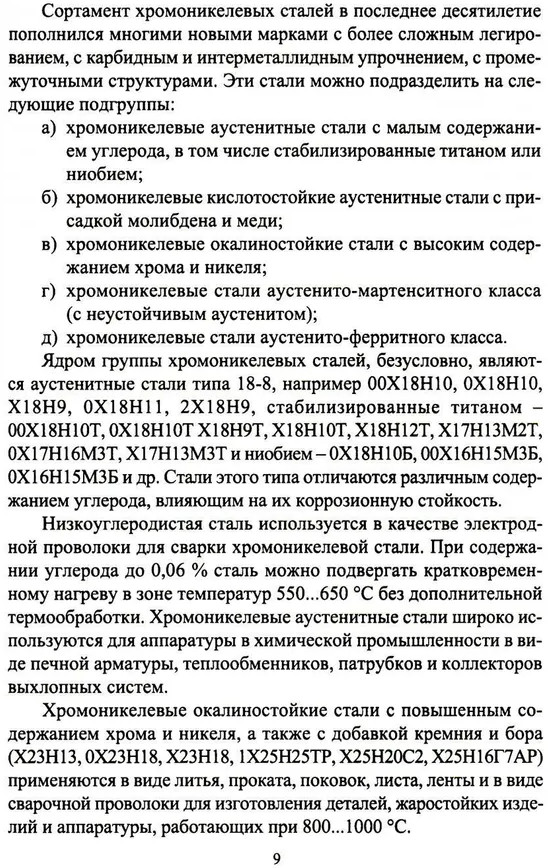 Сортамент хромоникелевых сталей в последнее десятилетие пополнился многими новыми марками с более сложным легированием, с карбидным и интерметаллидным упрочнением, с промежуточными структурами. Эти стали можно подразделить на следующие подгруппы:

а) хромоникелевые аустенитные стали с малым содержанием углерода, в том числе стабилизированные титаном или ниобием;

б) хромоникелевые кислотостойкие аустенитные стали с присадкой молибдена и меди;

в) хромоникелевые окалиностойкие стали с высоким содержанием хрома и никеля;

г) хромоникелевые стали аустенито-мартенситного класса (с неустойчивым аустенитом);

д) хромоникелевые стали аустенито-ферритного класса.

Ядром группы хромоникелевых сталей, безусловно, являются аустенитные стали типа 18-8, например 00Х18Н10, 0Х18Н10, Х18Н9, 0Х18Н11, 2Х18Н9, стабилизированные титаном – 00Х18Н10Т, 0Х18Н10Т Х18Н9Т, Х18Н10Т, Х18Н12Т, Х17Н13М2Т, 0Х17Н16М3Т, Х17Н13М3Т и ниобием – 0Х18Н10Б, 00Х16Н15М3Б, 0Х16Н15М3Б и др. Стали этого типа отличаются различным содержанием углерода, влияющим на их коррозионную стойкость.

Низкоуглеродистая сталь используется в качестве электродной проволоки для сварки хромоникелевой стали. При содержании углерода до 0,06 % сталь можно подвергать кратковременному нагреву в зоне температур 550...650 °С без дополнительной термообработки. Хромоникелевые аустенитные стали широко используются для аппаратуры в химической промышленности в виде печной арматуры, теплообменников, патрубков и коллекторов выхлопных систем.

Хромоникелевые окалиностойкие стали с повышенным содержанием хрома и никеля, а также с добавкой кремния и бора (Х23Н13, 0Х23Н18, Х23Н18, 1Х25Н25ТР, Х25Н20С2, Х25Н16Г7АР) применяются в виде литья, проката, поковок, листа, ленты и в виде сварочной проволоки для изготовления деталей, жаростойких изделий и аппаратуры, работающих при 800...1000 °С.

9